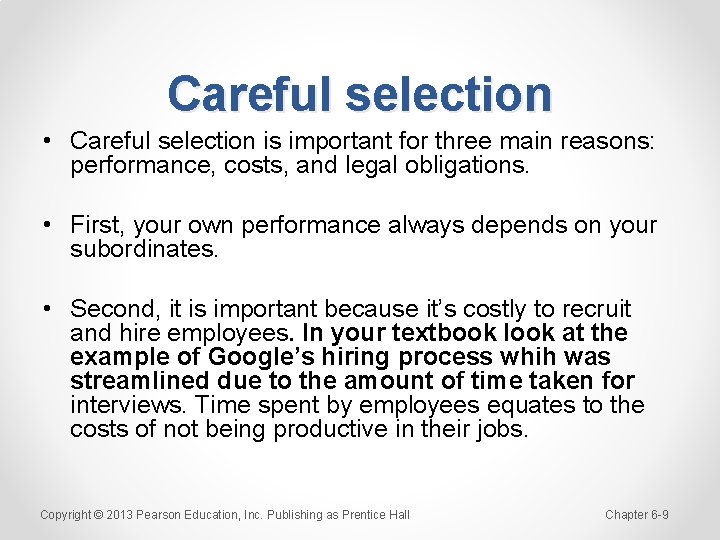 Careful selection

• Careful selection is important for three main reasons: performance, costs, and legal obligations.

• First, your own performance always depends on your subordinates.

• Second, it is important because it's costly to recruit and hire employees. In your textbook look at the example of Google's hiring process whih was streamlined due to the amount of time taken for interviews. Time spent by employees equates to the costs of not being productive in their jobs.

Copyright © 2013 Pearson Education, Inc. Publishing as Prentice Hall

Chapter 6-9